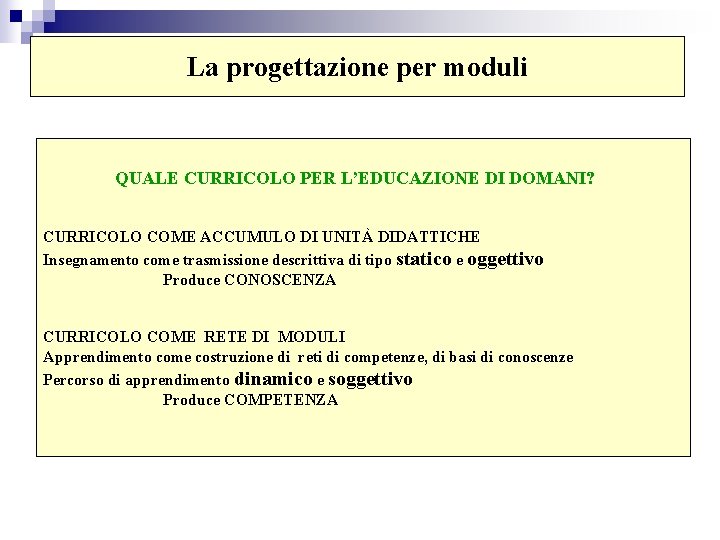 La progettazione per moduli

QUALE CURRICOLO PER L'EDUCAZIONE DI DOMANI?

CURRICOLO COME ACCUMULO DI UNITÀ DIDATTICHE
Insegnamento come trasmissione descrittiva di tipo statico e oggettivo
Produce CONOSCENZA

CURRICOLO COME RETE DI MODULI
Apprendimento come costruzione di reti di competenze, di basi di conoscenze
Percorso di apprendimento dinamico e soggettivo
Produce COMPETENZA